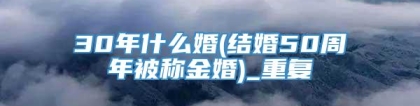 30年什么婚(结婚50周年被称金婚)_重复